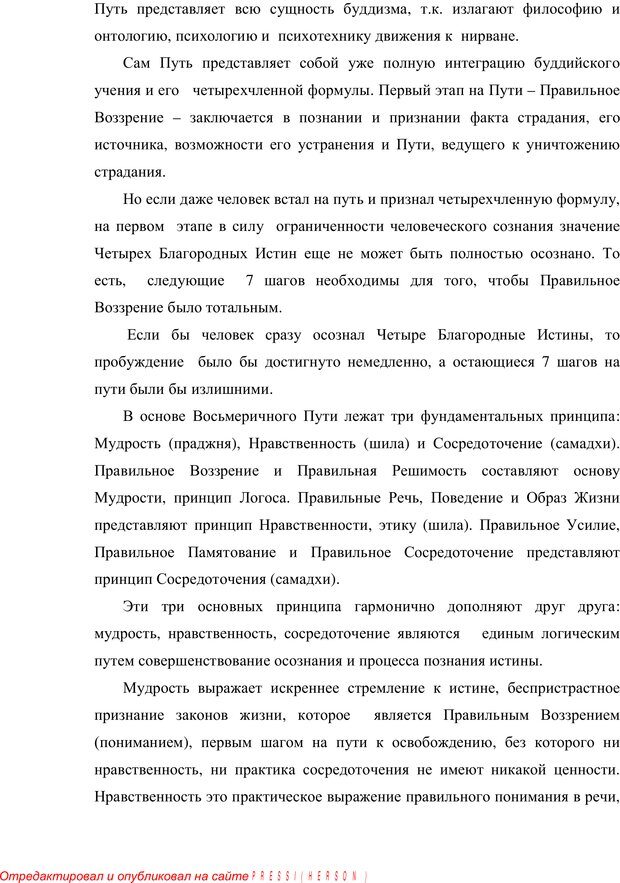 Путь представляет всю сущность буддизма, т.к. излагают философию и онтологию, психологию и психотехнику движения к нирване.

Сам Путь представляет собой уже полную интеграцию буддийского учения и его четырехчленной формулы. Первый этап на Пути – Правильное Воззрение – заключается в познании и признании факта страдания, его источника, возможности его устранения и Пути, ведущего к уничтожению страдания.

Но если даже человек встал на путь и признал четырехчленную формулу, на первом этапе в силу ограниченности человеческого сознания значение Четырех Благородных Истин еще не может быть полностью осознано. То есть, следующие 7 шагов необходимы для того, чтобы Правильное Воззрение было тотальным.

Если бы человек сразу осознал Четыре Благородные Истины, то пробуждение было бы достигнуто немедленно, а остающиеся 7 шагов на пути были бы излишними.

В основе Восьмеричного Пути лежат три фундаментальных принципа: Мудрость (праджня), Нравственность (шила) и Сосредоточение (самадхи). Правильное Воззрение и Правильная Решимость составляют основу Мудрости, принцип Логоса. Правильные Речь, Поведение и Образ Жизни представляют принцип Нравственности, этику (шила). Правильное Усилие, Правильное Памятование и Правильное Сосредоточение представляют принцип Сосредоточения (самадхи).

Эти три основных принципа гармонично дополняют друг друга: мудрость, нравственность, сосредоточение являются единым логическим путем совершенствование осознания и процесса познания истины.

Мудрость выражает искреннее стремление к истине, беспристрастное признание законов жизни, которое является Правильным Воззрением (пониманием), первым шагом на пути к освобождению, без которого ни нравственность, ни практика сосредоточения не имеют никакой ценности. Нравственность это практическое выражение правильного понимания в речи,

Отредактировал и опубликовал на сайте PRESSI(HERSON)